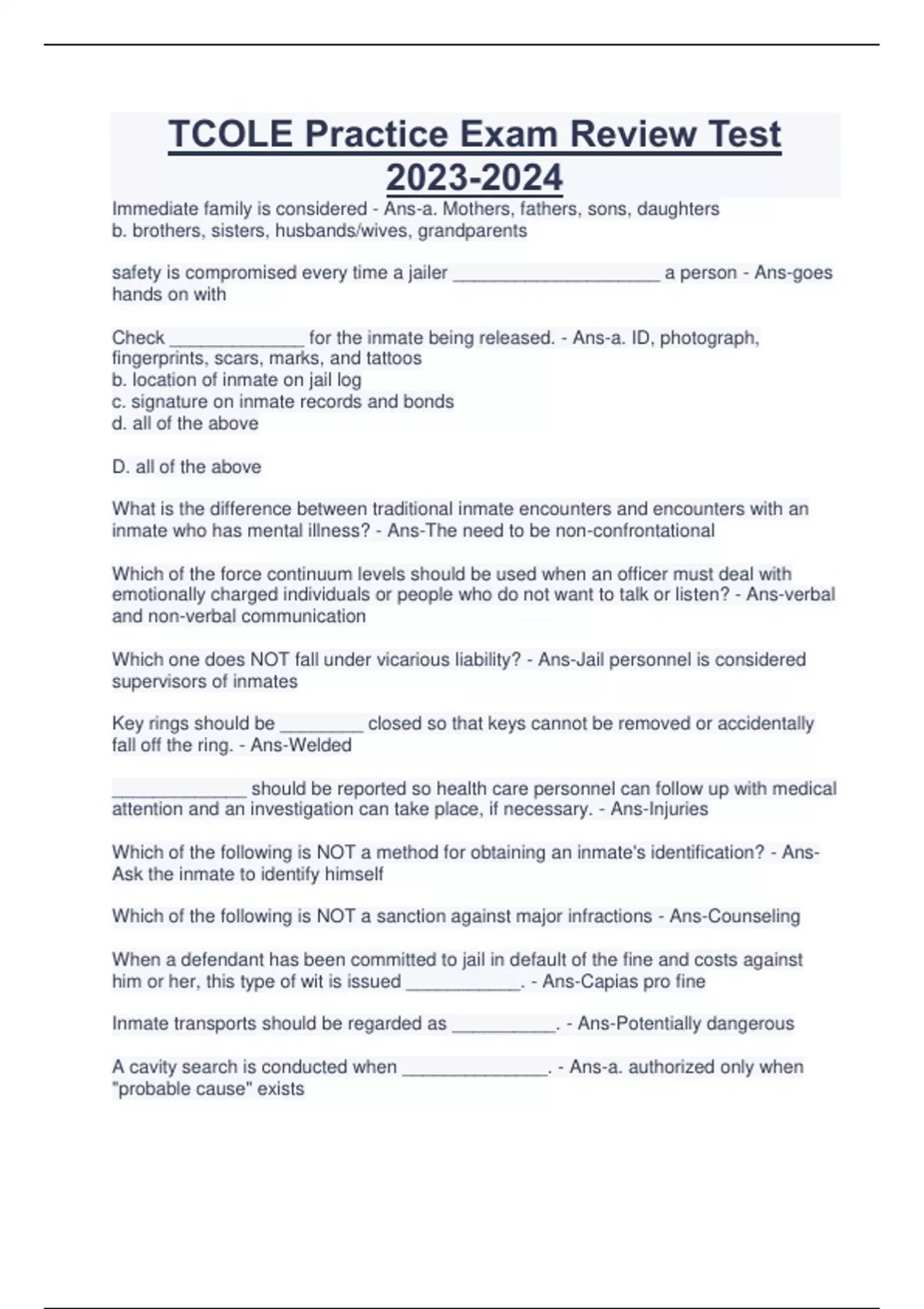 TCOLE Practice Exam Review Test 2023-2024

Immediate family is considered - Ans-a. Mothers, fathers, sons, daughters
b. brothers, sisters, husbands/wives, grandparents

safety is compromised every time a jailer ____________________ a person - Ans-goes hands on with

Check _____________ for the inmate being released. - Ans-a. ID, photograph, fingerprints, scars, marks, and tattoos
b. location of inmate on jail log
c. signature on inmate records and bonds
d. all of the above

D. all of the above

What is the difference between traditional inmate encounters and encounters with an inmate who has mental illness? - Ans-The need to be non-confrontational

Which of the force continuum levels should be used when an officer must deal with emotionally charged individuals or people who do not want to talk or listen? - Ans-verbal and non-verbal communication

Which one does NOT fall under vicarious liability? - Ans-Jail personnel is considered supervisors of inmates

Key rings should be ________ closed so that keys cannot be removed or accidentally fall off the ring. - Ans-Welded

_____________ should be reported so health care personnel can follow up with medical attention and an investigation can take place, if necessary. - Ans-Injuries

Which of the following is NOT a method for obtaining an inmate's identification? - Ans-Ask the inmate to identify himself

Which of the following is NOT a sanction against major infractions - Ans-Counseling

When a defendant has been committed to jail in default of the fine and costs against him or her, this type of wit is issued ___________. - Ans-Capias pro fine

Inmate transports should be regarded as __________. - Ans-Potentially dangerous

A cavity search is conducted when ______________. - Ans-a. authorized only when "probable cause" exists